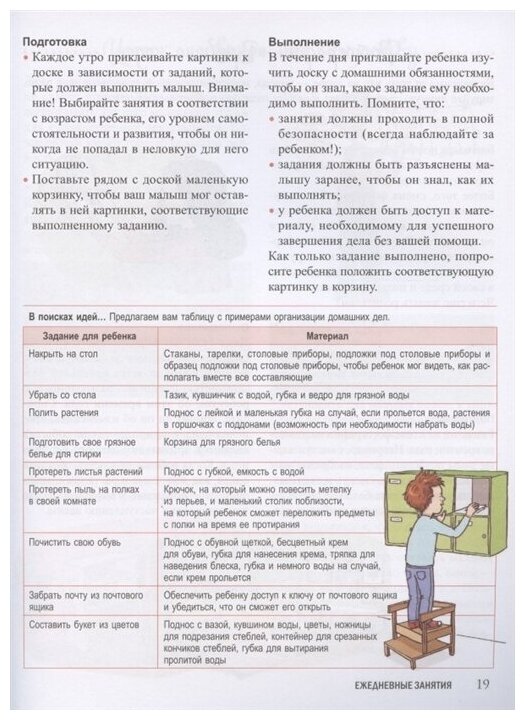 **Подготовка**

• Каждое утро приклеивайте картинки к доске в зависимости от заданий, которые должен выполнить малыш. Внимание! Выбирайте занятия в соответствии с возрастом ребенка, его уровнем самостоятельности и развития, чтобы он никогда не попадал в неловкую для него ситуацию.

• Поставьте рядом с доской маленькую корзинку, чтобы ваш малыш мог оставлять в ней картинки, соответствующие выполненному заданию.

**Выполнение**

В течение дня приглашайте ребенка изучить доску с домашними обязанностями, чтобы он знал, какое задание ему необходимо выполнить. Помните, что:

• занятия должны проходить в полной безопасности (всегда наблюдайте за ребенком!);

• задания должны быть разъяснены малышу заранее, чтобы он знал, как их выполнять;

• у ребенка должен быть доступ к материалу, необходимому для успешного завершения дела без вашей помощи.

Как только задание выполнено, попросите ребенка положить соответствующую картинку в корзину.

**В поисках идей...** Предлагаем вам таблицу с примерами организации домашних дел.

| Задание для ребенка | Материал |
|---|---|
| Накрыть на стол | Стаканы, тарелки, столовые приборы, подложки под столовые приборы и образец подложки под столовые приборы, чтобы ребенок мог видеть, как располагать вместе все составляющие |
| Убрать со стола | Тазик, кувшинчик с водой, губка и ведро для грязной воды |
| Полить растения | Поднос с лейкой и маленькая губка на случай, если прольется вода, растения в горшочках с поддонами (возможность при необходимости набрать воды) |
| Подготовить свое грязное белье для стирки | Корзина для грязного белья |
| Протереть листья растений | Поднос с губкой, емкость с водой |
| Протереть пыль на полках в своей комнате | Крючок, на который можно повесить метелку из перьев, и маленький столик поблизости, на который ребенок сможет переложить предметы с полки на время ее протирания |
| Почистить свою обувь | Поднос с обувной щеткой, бесцветный крем для обуви, губка для нанесения крема, тряпка для наведения блеска, губка и немного воды на случай, если крем прольется |
| Забрать почту из почтового ящика | Обеспечить ребенку доступ к ключу от почтового ящика и убедиться, что он сможет его открыть |
| Составить букет из цветов | Поднос с вазой, кувшином воды, цветы, ножницы для подрезания стеблей, контейнер для срезанных кончиков стеблей, губка для вытирания пролитой воды |

ЕЖЕДНЕВНЫЕ ЗАНЯТИЯ 19